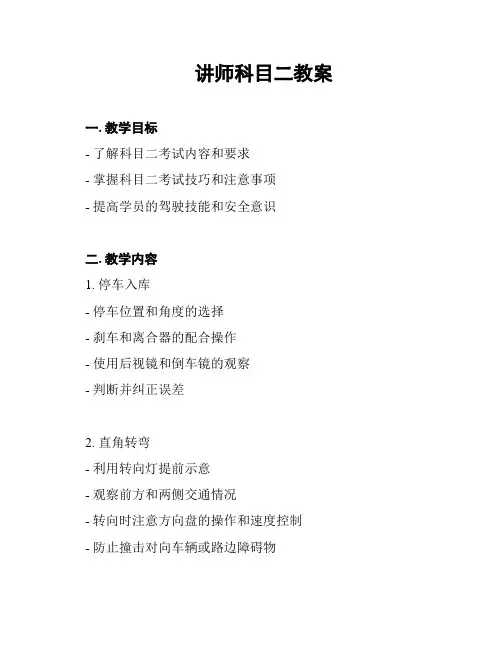 讲师科目二教案

一. 教学目标

- 了解科目二考试内容和要求

- 掌握科目二考试技巧和注意事项

- 提高学员的驾驶技能和安全意识

二. 教学内容

1. 停车入库

- 停车位置和角度的选择

- 刹车和离合器的配合操作

- 使用后视镜和倒车镜的观察

- 判断并纠正误差

2. 直角转弯

- 利用转向灯提前示意

- 观察前方和两侧交通情况

- 转向时注意方向盘的操作和速度控制

- 防止撞击对向车辆或路边障碍物